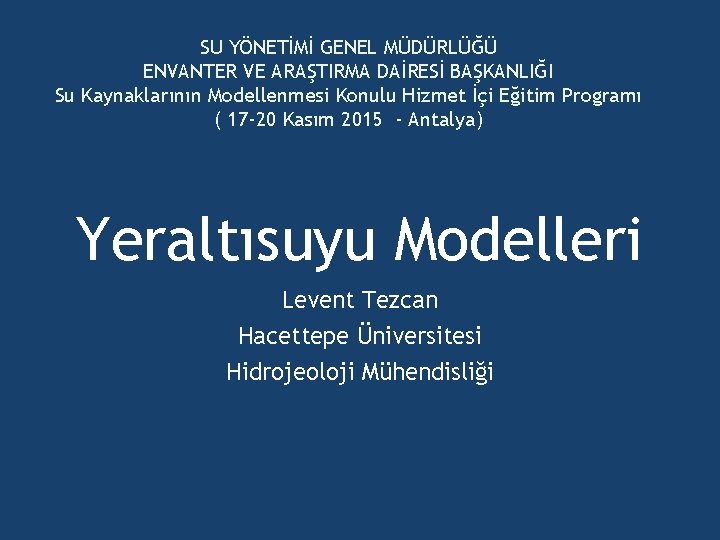 SU YÖNETİMİ GENEL MÜDÜRLÜĞÜ
ENVANTER VE ARAŞTIRMA DAİRESİ BAŞKANLIĞI
Su Kaynaklarının Modellenmesi Konulu Hizmet İçi Eğitim Programı
( 17-20 Kasım 2015 - Antalya)

Yeraltısuyu Modelleri

Levent Tezcan
Hacettepe Üniversitesi
Hidrojeoloji Mühendisliği